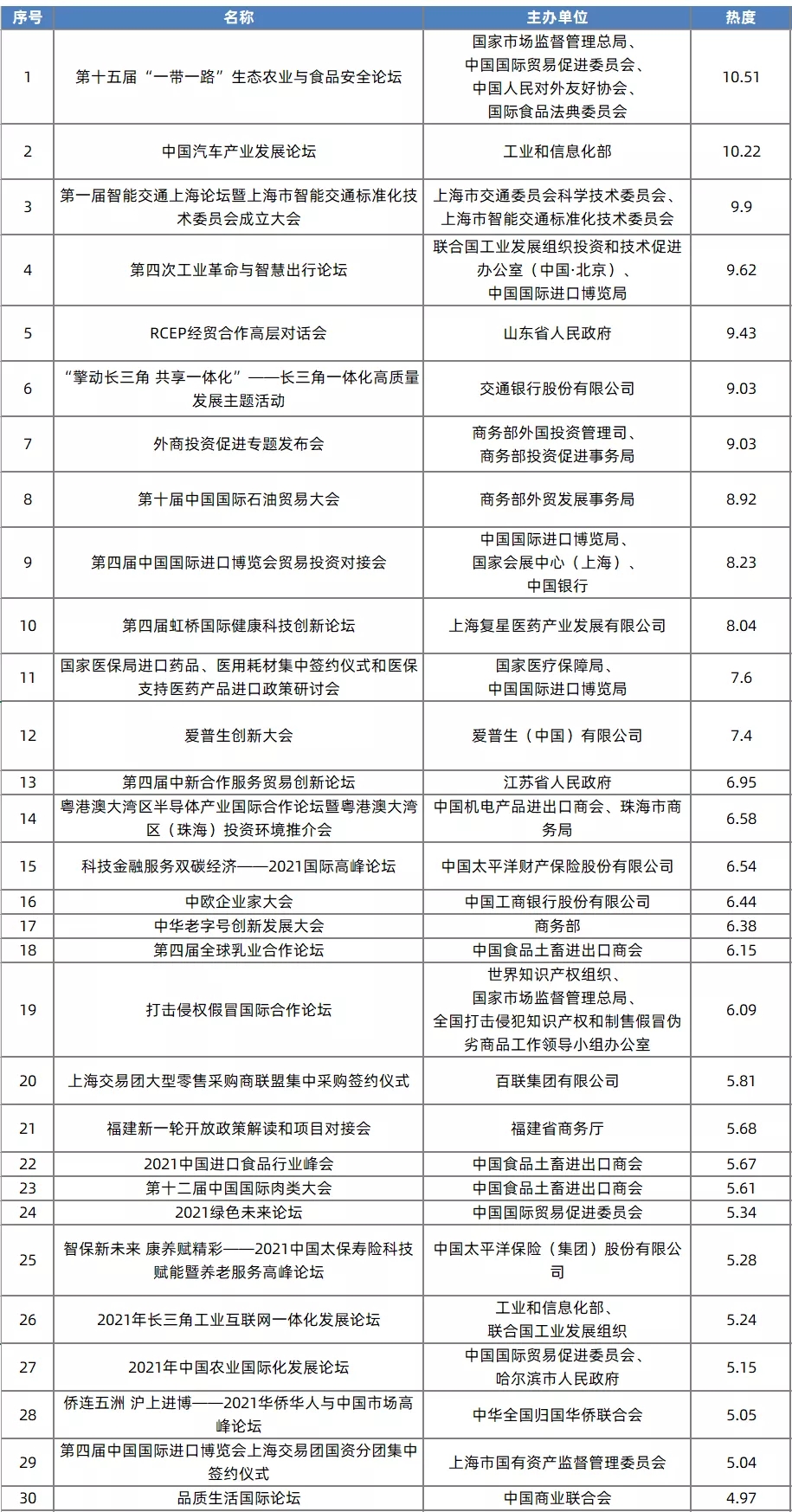 | 序号 | 名称 | 主办单位 | 热度 |
|---|---|---|---|
| 1 | 第十五届“一带一路”生态农业与食品安全论坛 | 国家市场监督管理总局、中国国际贸易促进委员会、中国人民对外友好协会、国际食品法典委员会 | 10.51 |
| 2 | 中国汽车产业发展论坛 | 工业和信息化部 | 10.22 |
| 3 | 第一届智能交通上海论坛暨上海市智能交通标准化技术委员会成立大会 | 上海市交通委员会科学技术委员会、上海市智能交通标准化技术委员会 | 9.9 |
| 4 | 第四次工业革命与智慧出行论坛 | 联合国工业发展组织投资和技术促进办公室（中国·北京）、中国国际进口博览局 | 9.62 |
| 5 | RCEP经贸合作高层对话会 | 山东省人民政府 | 9.43 |
| 6 | “擎动长三角 共享一体化”——长三角一体化高质量发展主题活动 | 交通银行股份有限公司 | 9.03 |
| 7 | 外商投资促进专题发布会 | 商务部外国投资管理司、商务部投资促进事务局 | 9.03 |
| 8 | 第十届中国国际石油贸易大会 | 商务部外贸发展事务局 | 8.92 |
| 9 | 第四届中国国际进口博览会贸易投资对接会 | 中国国际进口博览局、国家会展中心（上海）、中国银行 | 8.23 |
| 10 | 第四届虹桥国际健康科技创新论坛 | 上海复星医药产业发展有限公司 | 8.04 |
| 11 | 国家医保局进口药品、医用耗材集中签约仪式和医保支持医药产品进口政策研讨会 | 国家医疗保障局、中国国际进口博览局 | 7.6 |
| 12 | 爱普生创新大会 | 爱普生（中国）有限公司 | 7.4 |
| 13 | 第四届中新合作服务贸易创新论坛 | 江苏省人民政府 | 6.95 |
| 14 | 粤港澳大湾区半导体产业国际合作论坛暨粤港澳大湾区（珠海）投资环境推介会 | 中国机电产品进出口商会、珠海市商务局 | 6.58 |
| 15 | 科技金融服务双碳经济——2021国际高峰论坛 | 中国太平洋财产保险股份有限公司 | 6.54 |
| 16 | 中欧企业家大会 | 中国工商银行股份有限公司 | 6.44 |
| 17 | 中华老字号创新发展大会 | 商务部 | 6.38 |
| 18 | 第四届全球乳业合作论坛 | 中国食品土畜进出口商会 | 6.15 |
| 19 | 打击侵权假冒国际合作论坛 | 世界知识产权组织、国家市场监督管理总局、全国打击侵犯知识产权和制售假冒伪劣商品工作领导小组办公室 | 6.09 |
| 20 | 上海交易团大型零售采购商联盟集中采购签约仪式 | 百联集团有限公司 | 5.81 |
| 21 | 福建新一轮开放政策解读和项目对接会 | 福建省商务厅 | 5.68 |
| 22 | 2021中国进口食品行业峰会 | 中国食品土畜进出口商会 | 5.67 |
| 23 | 第十二届中国国际肉类大会 | 中国食品土畜进出口商会 | 5.61 |
| 24 | 2021绿色未来论坛 | 中国国际贸易促进委员会 | 5.34 |
| 25 | 智保新未来 康养赋精彩——2021中国太保寿险科技赋能暨养老服务高峰论坛 | 中国太平洋保险（集团）股份有限公司 | 5.28 |
| 26 | 2021年长三角工业互联网一体化发展论坛 | 工业和信息化部、联合国工业发展组织 | 5.24 |
| 27 | 2021年中国农业国际化发展论坛 | 中国国际贸易促进委员会、哈尔滨市人民政府 | 5.15 |
| 28 | 侨连五洲 沪上进博——2021华侨华人与中国市场高峰论坛 | 中华全国归国华侨联合会 | 5.05 |
| 29 | 第四届中国国际进口博览会上海交易团国资分团集中签约仪式 | 上海市国有资产监督管理委员会 | 5.04 |
| 30 | 品质生活国际论坛 | 中国商业联合会 | 4.97 |